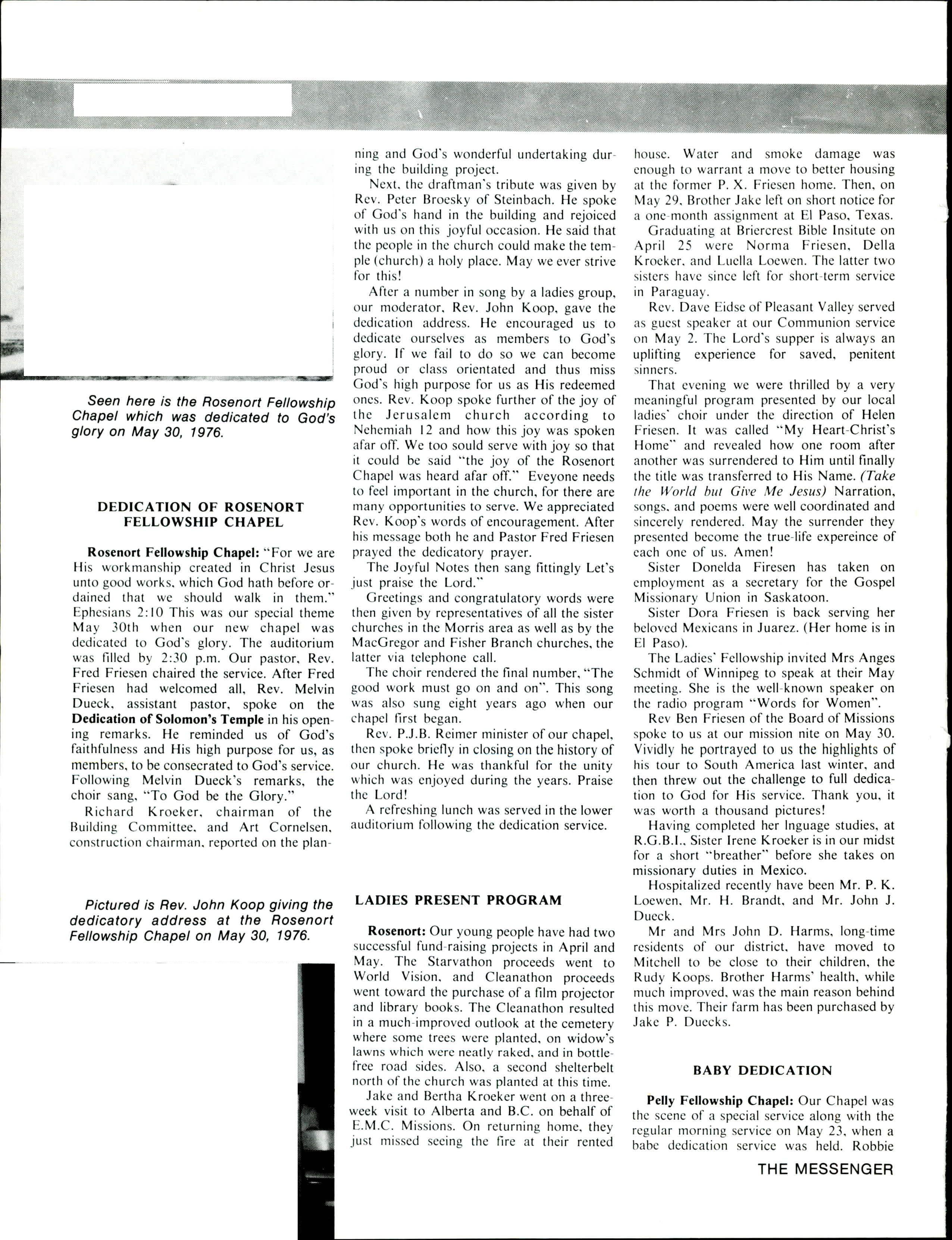 Seen here is the Rosenort Fellowship Chapel which was dedicated to God's glory on May 30, 1976.

DEDICATION OF ROSENORT FELLOWSHIP CHAPEL

Rosenort Fellowship Chapel: "For we are His workmanship created in Christ Jesus unto good works, which God hath before ordained that we should walk in them." Ephesians 2:10 This was our special theme May 30th when our new chapel was dedicated to God's glory. The auditorium was filled by 2:30 p.m. Our pastor, Rev. Fred Friesen chaired the service. After Fred Friesen had welcomed all, Rev. Melvin Dueck, assistant pastor, spoke on the Dedication of Solomon's Temple in his opening remarks. He reminded us of God's faithfulness and His high purpose for us, as members, to be consecrated to God's service. Following Melvin Dueck's remarks, the choir sang, "To God be the Glory."

Richard Kroeker, chairman of the Building Committee, and Art Cornelsen, construction chairman, reported on the planning and God's wonderful undertaking during the building project.

Next, the draftman's tribute was given by Rev. Peter Broesky of Steinbach. He spoke of God's hand in the building and rejoiced with us on this joyful occasion. He said that the people in the church could make the temple (church) a holy place. May we ever strive for this!

After a number in song by a ladies group, our moderator, Rev. John Koop, gave the dedication address. He encouraged us to dedicate ourselves as members to God's glory. If we fail to do so we can become proud or class orientated and thus miss God's high purpose for us as His redeemed ones. Rev. Koop spoke further of the joy of the Jerusalem church according to Nehemiah 12 and how this joy was spoken afar off. We too sould serve with joy so that it could be said "the joy of the Rosenort Chapel was heard afar off." Eveyone needs to feel important in the church, for there are many opportunities to serve. We appreciated Rev. Koop's words of encouragement. After his message both he and Pastor Fred Friesen prayed the dedicatory prayer.

The Joyful Notes then sang fittingly Let's just praise the Lord."

Greetings and congratulatory words were then given by representatives of all the sister churches in the Morris area as well as by the MacGregor and Fisher Branch churches, the latter via telephone call.

The choir rendered the final number, "The good work must go on and on". This song was also sung eight years ago when our chapel first began.

Rev. P.J.B. Reimer minister of our chapel, then spoke briefly in closing on the history of our church. He was thankful for the unity which was enjoyed during the years. Praise the Lord!

A refreshing lunch was served in the lower auditorium following the dedication service.

Pictured is Rev. John Koop giving the dedicatory address at the Rosenort Fellowship Chapel on May 30, 1976.

LADIES PRESENT PROGRAM

Rosenort: Our young people have had two successful fund-raising projects in April and May. The Starvathon proceeds went to World Vision, and Cleanathon proceeds went toward the purchase of a film projector and library books. The Cleanathon resulted in a much-improved outlook at the cemetery where some trees were planted, on widow's lawns which were neatly raked, and in bottle-free road sides. Also, a second shelterbelt north of the church was planted at this time.

Jake and Bertha Kroeker went on a three-week visit to Alberta and B.C. on behalf of E.M.C. Missions. On returning home, they just missed seeing the fire at their rented house. Water and smoke damage was enough to warrant a move to better housing at the former P. X. Friesen home. Then, on May 29, Brother Jake left on short notice for a one-month assignment at El Paso, Texas.

Graduating at Briercrest Bible Insitute on April 25 were Norma Friesen, Della Kroeker, and Luella Loewen. The latter two sisters have since left for short-term service in Paraguay.

Rev. Dave Eidse of Pleasant Valley served as guest speaker at our Communion service on May 2. The Lord's supper is always an uplifting experience for saved, penitent sinners.

That evening we were thrilled by a very meaningful program presented by our local ladies' choir under the direction of Helen Friesen. It was called "My Heart-Christ's Home" and revealed how one room after another was surrendered to Him until finally the title was transferred to His Name. (Take the World but Give Me Jesus) Narration, songs, and poems were well coordinated and sincerely rendered. May the surrender they presented become the true-life expereince of each one of us. Amen!

Sister Donelda Firesen has taken on employment as a secretary for the Gospel Missionary Union in Saskatoon.

Sister Dora Friesen is back serving her beloved Mexicans in Juarez. (Her home is in El Paso).

The Ladies' Fellowship invited Mrs Anges Schmidt of Winnipeg to speak at their May meeting. She is the well-known speaker on the radio program "Words for Women".

Rev Ben Friesen of the Board of Missions spoke to us at our mission nite on May 30. Vividly he portrayed to us the highlights of his tour to South America last winter, and then threw out the challenge to full dedication to God for His service. Thank you, it was worth a thousand pictures!

Having completed her lnguage studies, at R.G.B.I., Sister Irene Kroeker is in our midst for a short "breather" before she takes on missionary duties in Mexico.

Hospitalized recently have been Mr. P. K. Loewen, Mr. H. Brandt, and Mr. John J. Dueck.

Mr and Mrs John D. Harms, long-time residents of our district, have moved to Mitchell to be close to their children, the Rudy Koops. Brother Harms' health, while much improved, was the main reason behind this move. Their farm has been purchased by Jake P. Duecks.

BABY DEDICATION

Pelly Fellowship Chapel: Our Chapel was the scene of a special service along with the regular morning service on May 23, when a babe dedication service was held. Robbie

THE MESSENGER